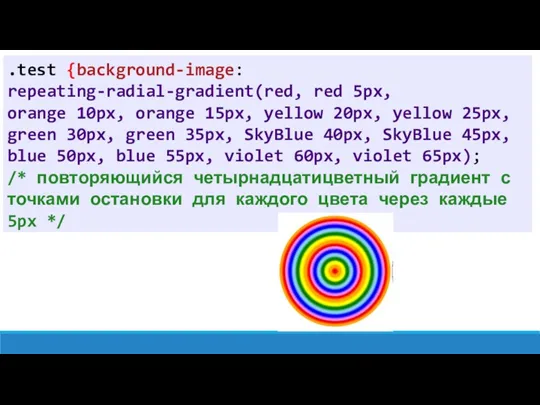 .test {background-image:
repeating-radial-gradient(red, red 5px,
orange 10px, orange 15px, yellow 20px, yellow 25px,
green 30px, green 35px, SkyBlue 40px, SkyBlue 45px,
blue 50px, blue 55px, violet 60px, violet 65px);
/* повторяющийся четырнадцатицветный градиент с точками остановки для каждого цвета через каждые 5px */